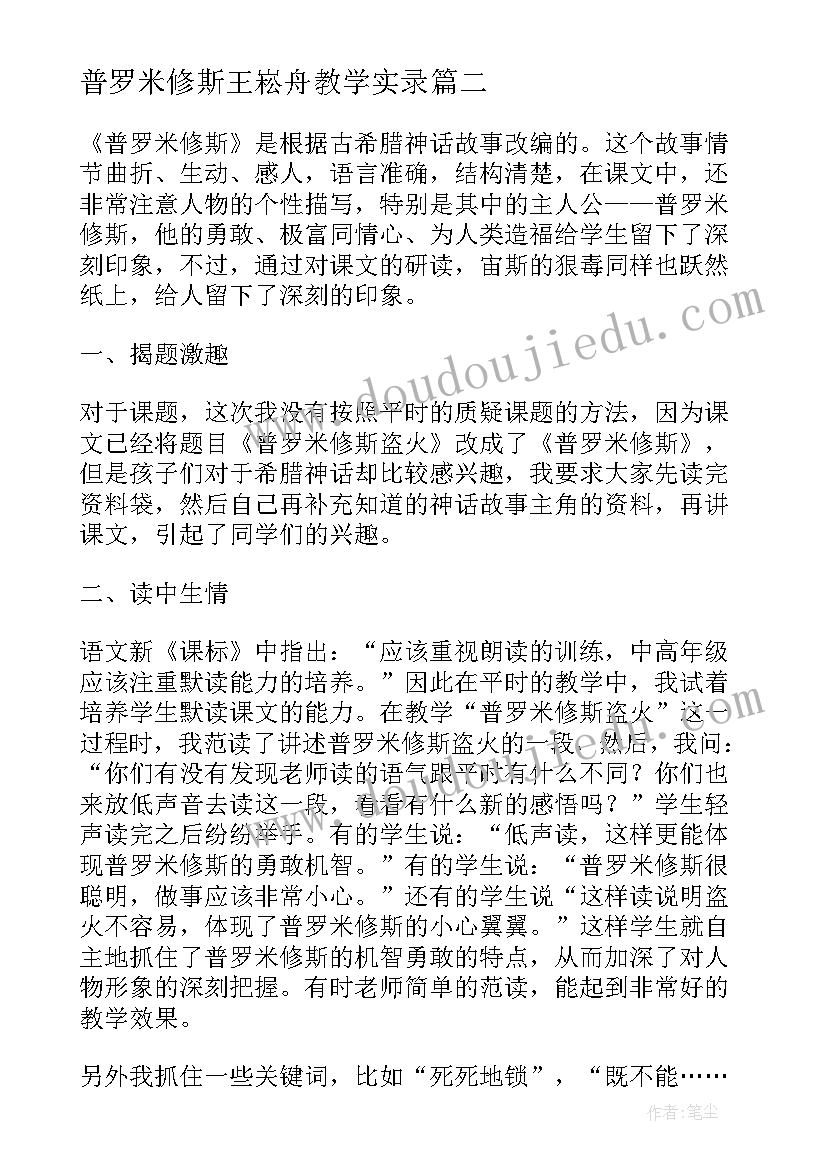 普罗米修斯王崧舟教学实录篇二

《普罗米修斯》是根据古希腊神话故事改编的。这个故事情节曲折、生动、感人，语言准确，结构清楚，在课文中，还非常注意人物的个性描写，特别是其中的主人公——普罗米修斯，他的勇敢、极富同情心、为人类造福给学生留下了深刻印象，不过，通过对课文的研读，宙斯的狠毒同样也跃然纸上，给人留下了深刻的印象。

一、揭题激趣

对于课题，这次我没有按照平时的质疑课题的方法，因为课文已经将题目《普罗米修斯盗火》改成了《普罗米修斯》，但是孩子们对于希腊神话却比较感兴趣，我要求大家先读完资料袋，然后自己再补充知道的神话故事主角的资料，再讲课文，引起了同学们的兴趣。

二、读中生情

语文新《课标》中指出：“应该重视朗读的训练，中高年级应该注重默读能力的培养。”因此在平时的教学中，我试着培养学生默读课文的能力。在教学“普罗米修斯盗火”这一过程时，我范读了讲述普罗米修斯盗火的一段。然后，我问：“你们有没有发现老师读的语气跟平时有什么不同？你们也来放低声音去读这一段，看看有什么新的感悟吗？”学生轻声读完之后纷纷举手。有的学生说：“低声读，这样更能体现普罗米修斯的勇敢机智。”有的学生说：“普罗米修斯很聪明，做事应该非常小心。”还有的学生说“这样读说明盗火不容易，体现了普罗米修斯的小心翼翼。”这样学生就自主地抓住了普罗米修斯的机智勇敢的特点，从而加深了对人物形象的深刻把握。有时老师简单的范读，能起到非常好的教学效果。

另外我抓住一些关键词，比如“死死地锁”，“既不能……

www.doudoujiedu.com

作者：笔尘